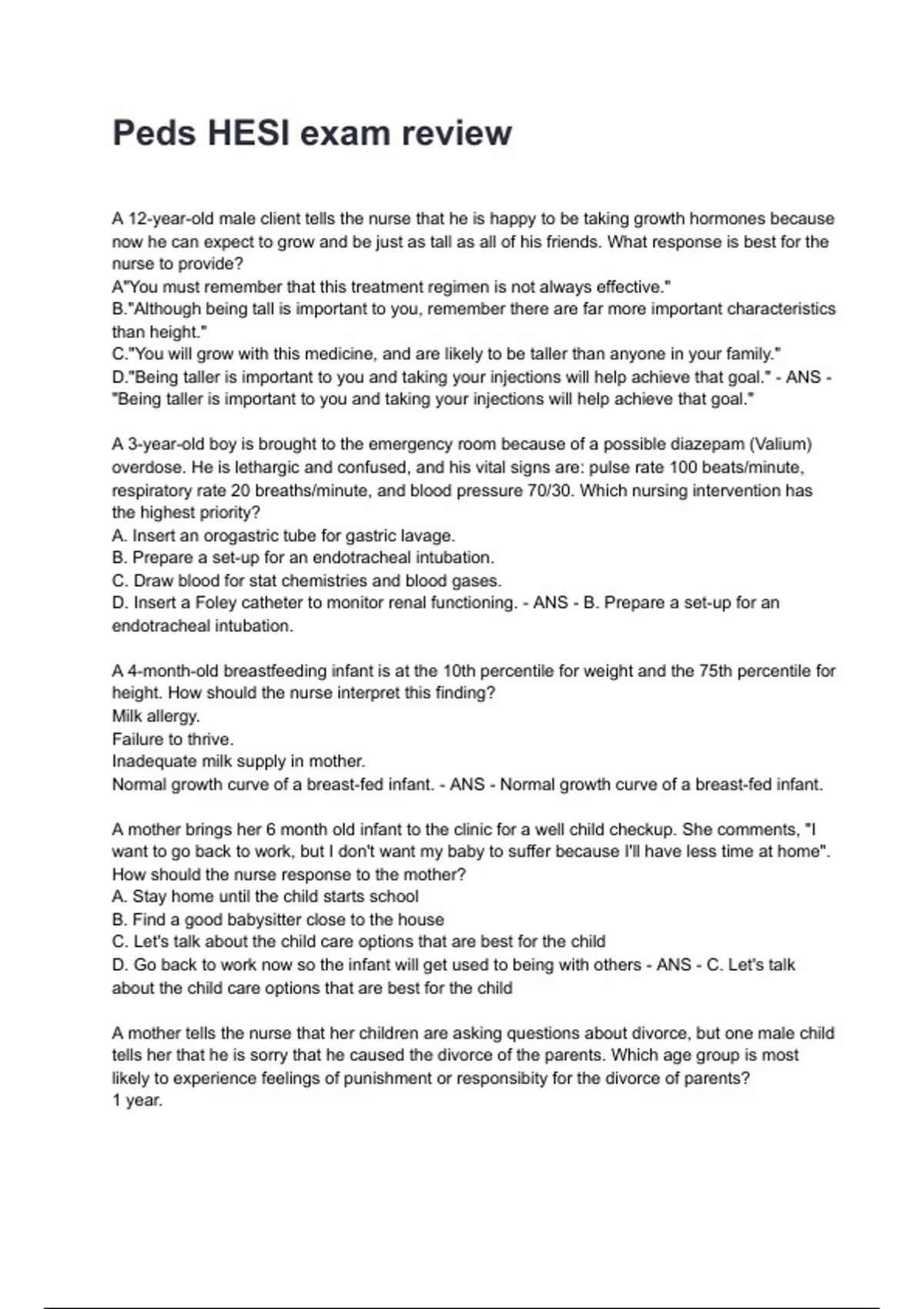 Peds HESI exam review

A 12-year-old male client tells the nurse that he is happy to be taking growth hormones because now he can expect to grow and be just as tall as all of his friends. What response is best for the nurse to provide?
A"You must remember that this treatment regimen is not always effective."
B."Although being tall is important to you, remember there are far more important characteristics than height."
C."You will grow with this medicine, and are likely to be taller than anyone in your family."
D."Being taller is important to you and taking your injections will help achieve that goal." - ANS - "Being taller is important to you and taking your injections will help achieve that goal."

A 3-year-old boy is brought to the emergency room because of a possible diazepam (Valium) overdose. He is lethargic and confused, and his vital signs are: pulse rate 100 beats/minute, respiratory rate 20 breaths/minute, and blood pressure 70/30. Which nursing intervention has the highest priority?
A. Insert an orogastric tube for gastric lavage.
B. Prepare a set-up for an endotracheal intubation.
C. Draw blood for stat chemistries and blood gases.
D. Insert a Foley catheter to monitor renal functioning. - ANS - B. Prepare a set-up for an endotracheal intubation.

A 4-month-old breastfeeding infant is at the 10th percentile for weight and the 75th percentile for height. How should the nurse interpret this finding?
Milk allergy.
Failure to thrive.
Inadequate milk supply in mother.
Normal growth curve of a breast-fed infant. - ANS - Normal growth curve of a breast-fed infant.

A mother brings her 6 month old infant to the clinic for a well child checkup. She comments, "I want to go back to work, but I don't want my baby to suffer because I'll have less time at home". How should the nurse response to the mother?
A. Stay home until the child starts school
B. Find a good babysitter close to the house
C. Let's talk about the child care options that are best for the child
D. Go back to work now so the infant will get used to being with others - ANS - C. Let's talk about the child care options that are best for the child

A mother tells the nurse that her children are asking questions about divorce, but one male child tells her that he is sorry that he caused the divorce of the parents. Which age group is most likely to experience feelings of punishment or responsibity for the divorce of parents?
1 year.